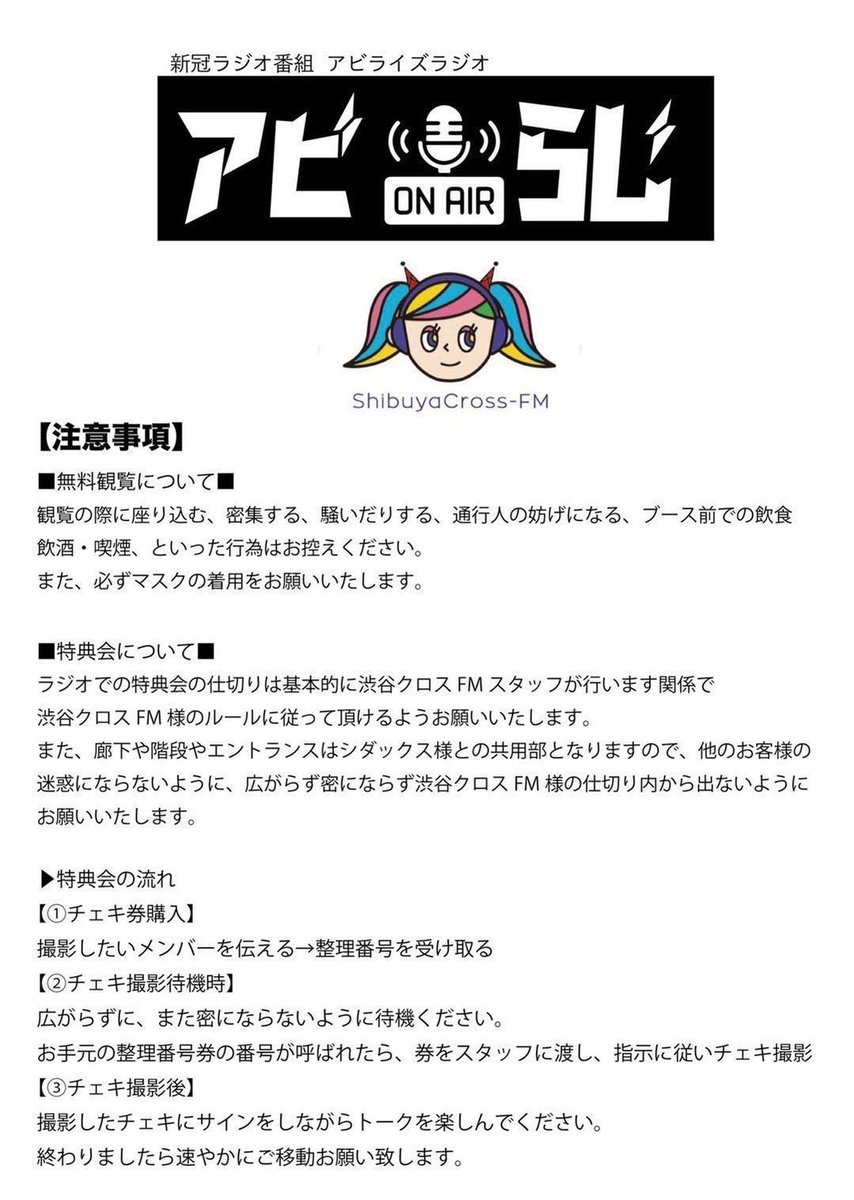 新冠ラジオ番組 アビライズラジオ

アビ ON AIR ラじ

ShibuyaCross-FM

【注意事項】

■無料観覧について■

観覧の際に座り込む、密集する、騒いだりする、通行人の妨げになる、ブース前での飲食飲酒・喫煙、といった行為はお控えください。

また、必ずマスクの着用をお願いいたします。

■特典会について■

ラジオでの特典会の仕切りは基本的に渋谷クロスFMスタッフが行います関係で渋谷クロスFM様のルールに従って頂けるようお願いいたします。

また、廊下や階段やエントランスはシダックス様との共用部となりますので、他のお客様の迷惑にならないように、広がらず密にならず渋谷クロスFM様の仕切り内から出ないようにお願いいたします。

▶特典会の流れ

【①チェキ券購入】

撮影したいメンバーを伝える→整理番号を受け取る

【②チェキ撮影待機時】

広がらずに、また密にならないように待機ください。

お手元の整理番号券の番号が呼ばれたら、券をスタッフに渡し、指示に従いチェキ撮影

【③チェキ撮影後】

撮影したチェキにサインをしながらトークを楽しんでください。

終わりましたら速やかにご移動お願い致します。